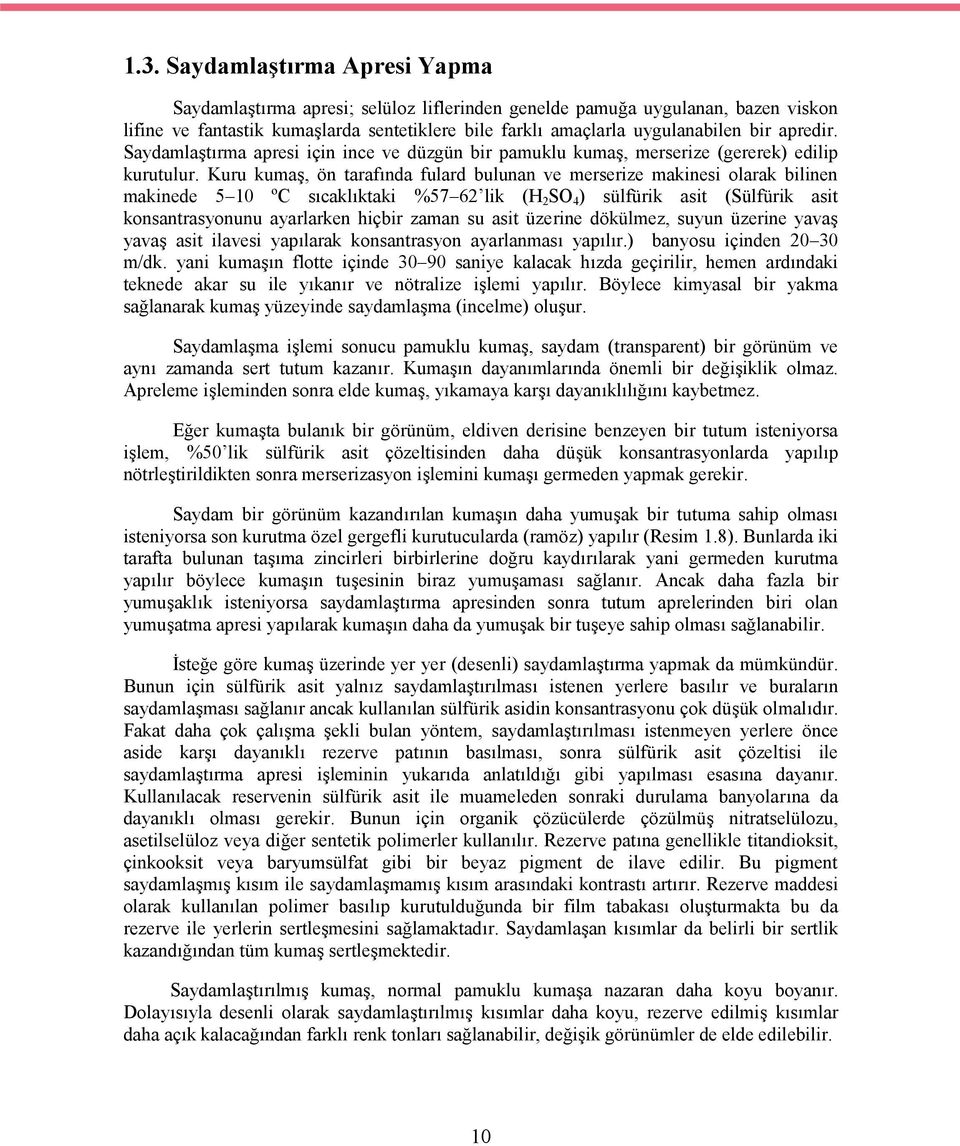 1.3. Saydamlaştırma Apresi Yapma

Saydamlaştırma apresi; selüloz liflerinden genelde pamuğa uygulanan, bazen viskon lifine ve fantastik kumaşlarda sentetiklere bile farklı amaçlarla uygulanabilen bir apredir. Saydamlaştırma apresi için ince ve düzgün bir pamuklu kumaş, merserize (gererek) edilip kurutulur. Kuru kumaş, ön tarafında fulard bulunan ve merserize makinesi olarak bilinen makinede 5–10 ºC sıcaklıktaki %57–62'lik ($H_2SO_4$) sülfürik asit (Sülfürik asit konsantrasyonunu ayarlarken hiçbir zaman su asit üzerine dökülmez, suyun üzerine yavaş yavaş asit ilavesi yapılarak konsantrasyon ayarlanması yapılır.) banyosu içinden 20–30 m/dk. yani kumaşın flotte içinde 30–90 saniye kalacak hızda geçirilir, hemen ardındaki teknede akar su ile yıkanır ve nötralize işlemi yapılır. Böylece kimyasal bir yakma sağlanarak kumaş yüzeyinde saydamlaşma (incelme) oluşur.

Saydamlaşma işlemi sonucu pamuklu kumaş, saydam (transparent) bir görünüm ve aynı zamanda sert tutum kazanır. Kumaşın dayanımlarında önemli bir değişiklik olmaz. Apreleme işleminden sonra elde kumaş, yıkamaya karşı dayanıklılığını kaybetmez.

Eğer kumaşta bulanık bir görünüm, eldiven derisine benzeyen bir tutum isteniyorsa işlem, %50'lik sülfürik asit çözeltisinden daha düşük konsantrasyonlarda yapılıp nötrleştirildikten sonra merserizasyon işlemini kumaşı germeden yapmak gerekir.

Saydam bir görünüm kazandırılan kumaşın daha yumuşak bir tutuma sahip olması isteniyorsa son kurutma özel gergefli kurutucularda (ramöz) yapılır (Resim 1.8). Bunlarda iki tarafta bulunan taşıma zincirleri birbirlerine doğru kaydırılarak yani germeden kurutma yapılır böylece kumaşın tuşesinin biraz yumuşaması sağlanır. Ancak daha fazla bir yumuşaklık isteniyorsa saydamlaştırma apresinden sonra tutum aprelerinden biri olan yumuşatma apresi yapılarak kumaşın daha da yumuşak bir tuşeye sahip olması sağlanabilir.

İsteğe göre kumaş üzerinde yer yer (desenli) saydamlaştırma yapmak da mümkündür. Bunun için sülfürik asit yalnız saydamlaştırılması istenen yerlere basılır ve buraların saydamlaşması sağlanır ancak kullanılan sülfürik asidin konsantrasyonu çok düşük olmalıdır. Fakat daha çok çalışma şekli bulan yöntem, saydamlaştırılması istenmeyen yerlere önce aside karşı dayanıklı rezerve patının basılması, sonra sülfürik asit çözeltisi ile saydamlaştırma apresi işleminin yukarıda anlatıldığı gibi yapılması esasına dayanır. Kullanılacak reservenin sülfürik asit ile muameleden sonraki durulama banyolarına da dayanıklı olması gerekir. Bunun için organik çözücülerde çözülmüş nitratselülozu, asetilselüloz veya diğer sentetik polimerler kullanılır. Rezerve patına genellikle titandioksit, çinkooksit veya baryumsülfat gibi bir beyaz pigment de ilave edilir. Bu pigment saydamlaşmış kısım ile saydamlaşmamış kısım arasındaki kontrastı artırır. Rezerve maddesi olarak kullanılan polimer basılıp kurutulduğunda bir film tabakası oluşturmakta bu da rezerve ile yerlerin sertleşmesini sağlamaktadır. Saydamlaşan kısımlar da belirli bir sertlik kazandığından tüm kumaş sertleşmektedir.

Saydamlaştırılmış kumaş, normal pamuklu kumaşa nazaran daha koyu boyanır. Dolayısıyla desenli olarak saydamlaştırılmış kısımlar daha koyu, rezerve edilmiş kısımlar daha açık kalacağından farklı renk tonları sağlanabilir, değişik görünümler de elde edilebilir.

10